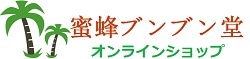 蜜蜂ブンブン堂
オンラインショップ